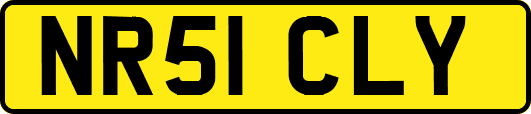 NR51 CLY